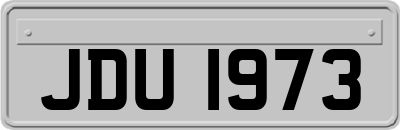 JDU 1973